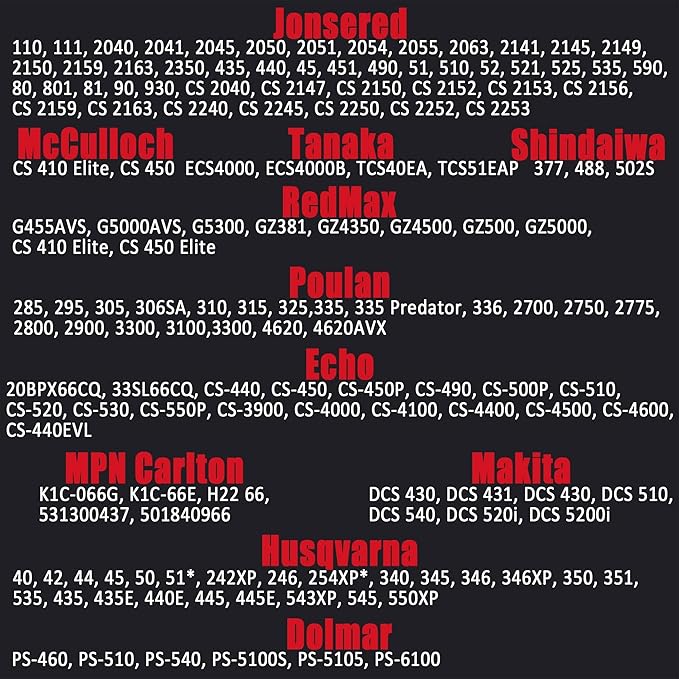 Jonsered

110, 111, 2040, 2041, 2045, 2050, 2051, 2054, 2055, 2063, 2141, 2145, 2149, 2150, 2159, 2163, 2350, 435, 440, 45, 451, 490, 51, 510, 52, 521, 525, 535, 590, 80, 801, 81, 90, 930, CS 2040, CS 2147, CS 2150, CS 2152, CS 2153, CS 2156, CS 2159, CS 2163, CS 2240, CS 2245, CS 2250, CS 2252, CS 2253

McCulloch

CS 410 Elite, CS 450

Tanaka

ECS4000, ECS4000B, TCS40EA, TCS51EAP

Shindaiwa

377, 488, 502S

RedMax

G455AVS, G5000AVS, G5300, GZ381, GZ4350, GZ4500, GZ500, GZ5000, CS 410 Elite, CS 450 Elite

Poulan

285, 295, 305, 306SA, 310, 315, 325,335, 335 Predator, 336, 2700, 2750, 2775, 2800, 2900, 3300, 3100,3300, 4620, 4620AVX

Echo

20BPX66CQ, 33SL66CQ, CS-440, CS-450, CS-450P, CS-490, CS-500P, CS-510, CS-520, CS-530, CS-550P, CS-3900, CS-4000, CS-4100, CS-4400, CS-4500, CS-4600, CS-440EVL

MPN Carlton

K1C-066G, K1C-66E, H22 66, 531300437, 501840966

Makita

DCS 430, DCS 431, DCS 430, DCS 510, DCS 540, DCS 520i, DCS 5200i

Husqvarna

40, 42, 44, 45, 50, 51*, 242XP, 246, 254XP*, 340, 345, 346, 346XP, 350, 351, 535, 435, 435E, 440E, 445, 445E, 543XP, 545, 550XP

Dolmar

PS-460, PS-510, PS-540, PS-5100S, PS-5105, PS-6100